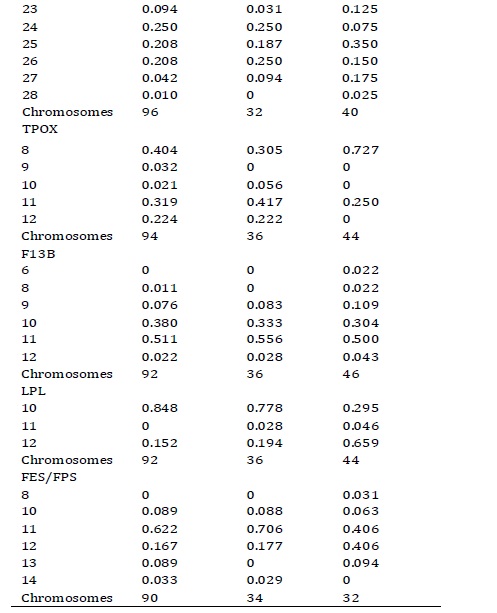 | | | | |
|---|---|---|---|
| 23 | 0.094 | 0.031 | 0.125 |
| 24 | 0.250 | 0.250 | 0.075 |
| 25 | 0.208 | 0.187 | 0.350 |
| 26 | 0.208 | 0.250 | 0.150 |
| 27 | 0.042 | 0.094 | 0.175 |
| 28 | 0.010 | 0 | 0.025 |
| Chromosomes | 96 | 32 | 40 |
| TPOX | | | |
| 8 | 0.404 | 0.305 | 0.727 |
| 9 | 0.032 | 0 | 0 |
| 10 | 0.021 | 0.056 | 0 |
| 11 | 0.319 | 0.417 | 0.250 |
| 12 | 0.224 | 0.222 | 0 |
| Chromosomes | 94 | 36 | 44 |
| F13B | | | |
| 6 | 0 | 0 | 0.022 |
| 8 | 0.011 | 0 | 0.022 |
| 9 | 0.076 | 0.083 | 0.109 |
| 10 | 0.380 | 0.333 | 0.304 |
| 11 | 0.511 | 0.556 | 0.500 |
| 12 | 0.022 | 0.028 | 0.043 |
| Chromosomes | 92 | 36 | 46 |
| LPL | | | |
| 10 | 0.848 | 0.778 | 0.295 |
| 11 | 0 | 0.028 | 0.046 |
| 12 | 0.152 | 0.194 | 0.659 |
| Chromosomes | 92 | 36 | 44 |
| FES/FPS | | | |
| 8 | 0 | 0 | 0.031 |
| 10 | 0.089 | 0.088 | 0.063 |
| 11 | 0.622 | 0.706 | 0.406 |
| 12 | 0.167 | 0.177 | 0.406 |
| 13 | 0.089 | 0 | 0.094 |
| 14 | 0.033 | 0.029 | 0 |
| Chromosomes | 90 | 34 | 32 |